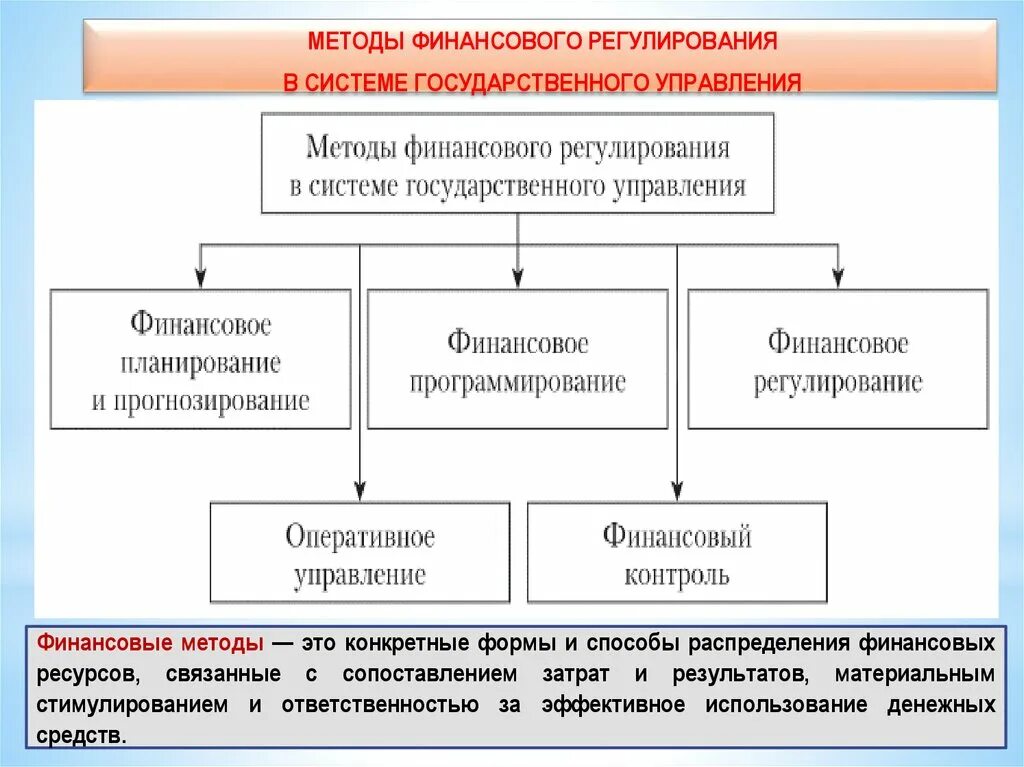 МЕТОДЫ ФИНАНСОВОГО РЕГУЛИРОВАНИЯ
В СИСТЕМЕ ГОСУДАРСТВЕННОГО УПРАВЛЕНИЯ

Методы финансового регулирования в системе государственного управления

Финансовое планирование и прогнозирование

Финансовое программирование

Финансовое регулирование

Оперативное управление

Финансовый контроль

Финансовые методы — это конкретные формы и способы распределения финансовых ресурсов, связанные с сопоставлением затрат и результатов, материальным стимулированием и ответственностью за эффективное использование денежных средств.